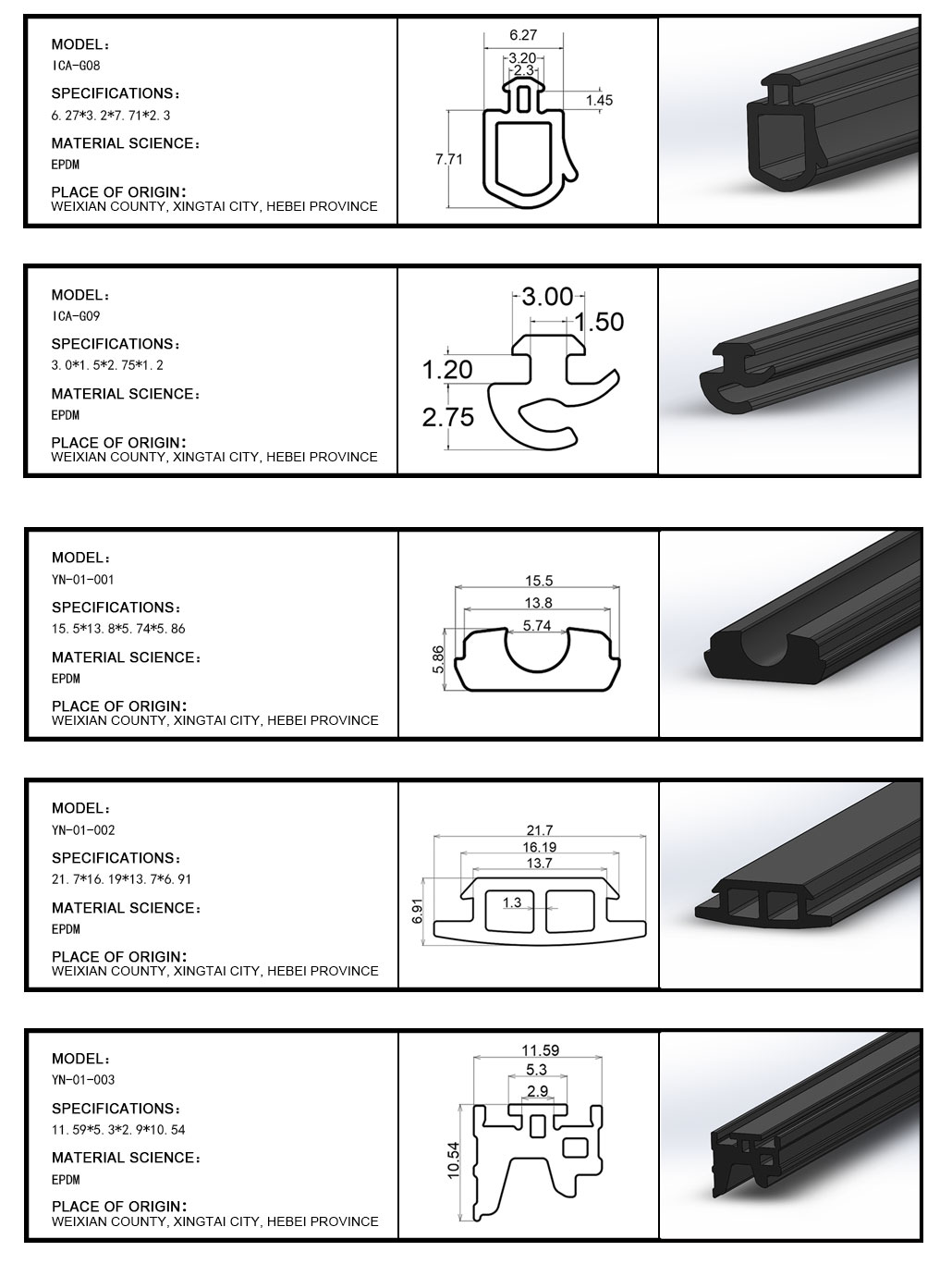 MODEL：
ICA-G08
SPECIFICATIONS：
6.27*3.2*7.71*2.3
MATERIAL SCIENCE：
EPDM
PLACE OF ORIGIN：
WEIXIAN COUNTY, XINGTAI CITY, HEBEI PROVINCE

6.27
3.20
2.3
1.45
7.71

MODEL：
ICA-G09
SPECIFICATIONS：
3.0*1.5*2.75*1.2
MATERIAL SCIENCE：
EPDM
PLACE OF ORIGIN：
WEIXIAN COUNTY, XINGTAI CITY, HEBEI PROVINCE

3.00
1.50
1.20
2.75

MODEL：
YN-01-001
SPECIFICATIONS：
15.5*13.8*5.74*5.86
MATERIAL SCIENCE：
EPDM
PLACE OF ORIGIN：
WEIXIAN COUNTY, XINGTAI CITY, HEBEI PROVINCE

15.5
13.8
5.74
5.86

MODEL：
YN-01-002
SPECIFICATIONS：
21.7*16.19*13.7*6.91
MATERIAL SCIENCE：
EPDM
PLACE OF ORIGIN：
WEIXIAN COUNTY, XINGTAI CITY, HEBEI PROVINCE

21.7
16.19
13.7
1.3
6.91

MODEL：
YN-01-003
SPECIFICATIONS：
11.59*5.3*2.9*10.54
MATERIAL SCIENCE：
EPDM
PLACE OF ORIGIN：
WEIXIAN COUNTY, XINGTAI CITY, HEBEI PROVINCE

11.59
5.3
2.9
10.54